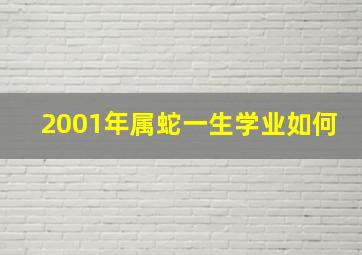 2001年属蛇一生学业如何